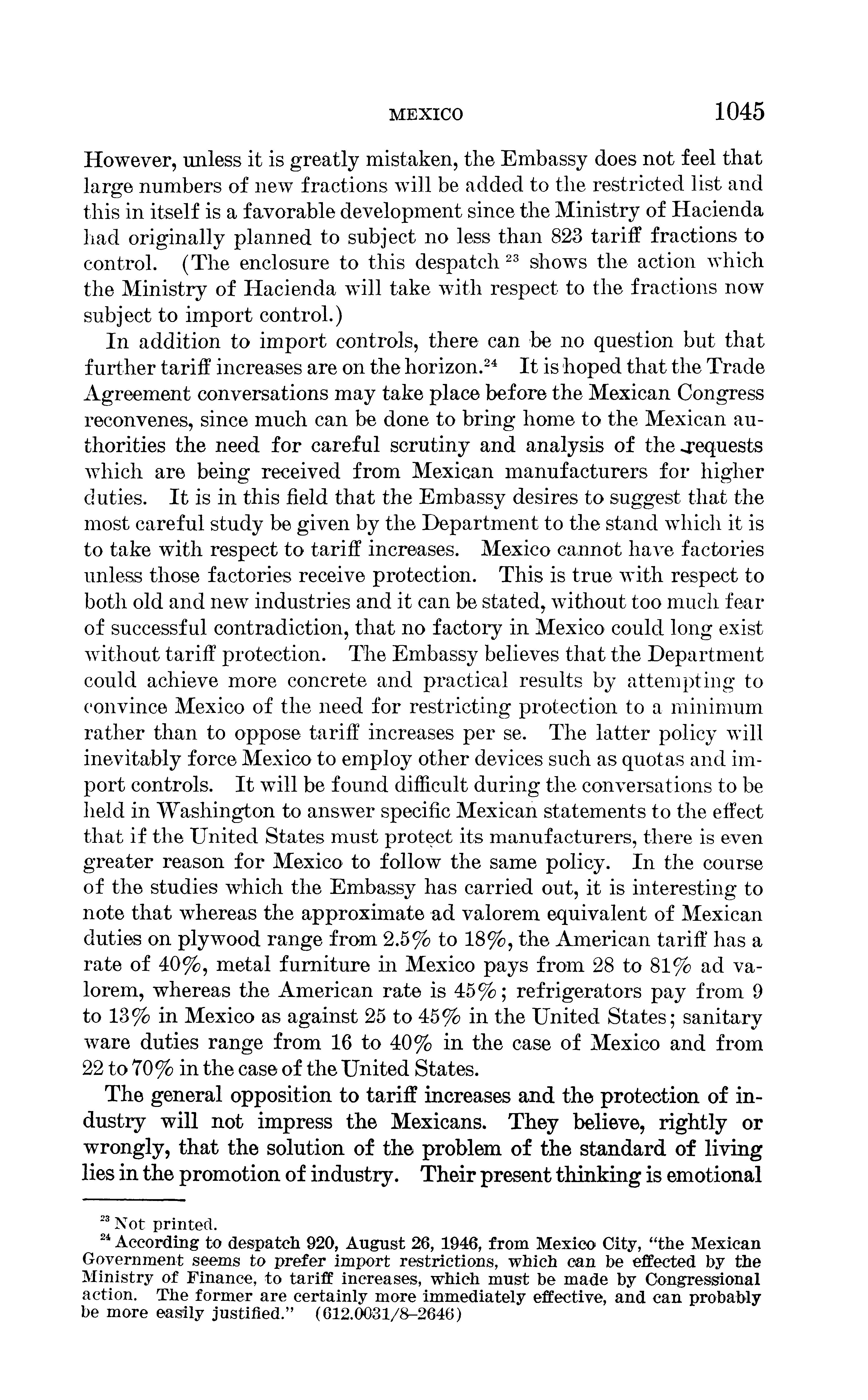 MEXICO 1045

However, unless it is greatly mistaken, the Embassy does not feel that large numbers of new fractions will be added to the restricted list and this in itself is a favorable development since the Ministry of Hacienda had originally planned to subject no less than 823 tariff fractions to control. (The enclosure to this despatch $^{23}$ shows the action which the Ministry of Hacienda will take with respect to the fractions now subject to import control.)

In addition to import controls, there can be no question but that further tariff increases are on the horizon.$^{24}$ It is hoped that the Trade Agreement conversations may take place before the Mexican Congress reconvenes, since much can be done to bring home to the Mexican authorities the need for careful scrutiny and analysis of the requests which are being received from Mexican manufacturers for higher duties. It is in this field that the Embassy desires to suggest that the most careful study be given by the Department to the stand which it is to take with respect to tariff increases. Mexico cannot have factories unless those factories receive protection. This is true with respect to both old and new industries and it can be stated, without too much fear of successful contradiction, that no factory in Mexico could long exist without tariff protection. The Embassy believes that the Department could achieve more concrete and practical results by attempting to convince Mexico of the need for restricting protection to a minimum rather than to oppose tariff increases per se. The latter policy will inevitably force Mexico to employ other devices such as quotas and import controls. It will be found difficult during the conversations to be held in Washington to answer specific Mexican statements to the effect that if the United States must protect its manufacturers, there is even greater reason for Mexico to follow the same policy. In the course of the studies which the Embassy has carried out, it is interesting to note that whereas the approximate ad valorem equivalent of Mexican duties on plywood range from 2.5% to 18%, the American tariff has a rate of 40%, metal furniture in Mexico pays from 28 to 81% ad valorem, whereas the American rate is 45%; refrigerators pay from 9 to 13% in Mexico as against 25 to 45% in the United States; sanitary ware duties range from 16 to 40% in the case of Mexico and from 22 to 70% in the case of the United States.

The general opposition to tariff increases and the protection of industry will not impress the Mexicans. They believe, rightly or wrongly, that the solution of the problem of the standard of living lies in the promotion of industry. Their present thinking is emotional

$^{23}$ Not printed.
$^{24}$ According to despatch 920, August 26, 1946, from Mexico City, "the Mexican Government seems to prefer import restrictions, which can be effected by the Ministry of Finance, to tariff increases, which must be made by Congressional action. The former are certainly more immediately effective, and can probably be more easily justified." (612.0031/8–2646)